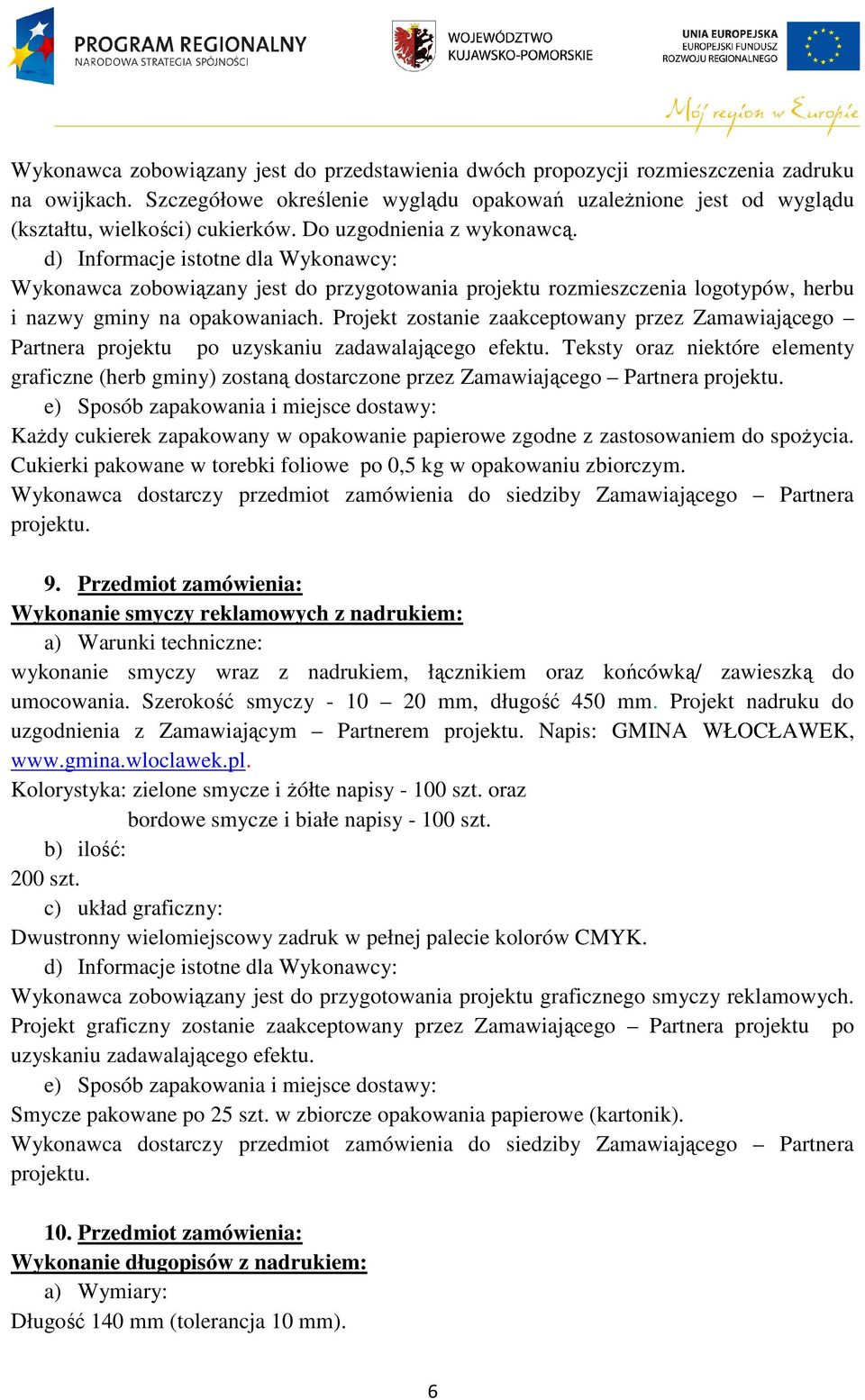 PROGRAM REGIONALNY
NARODOWA STRATEGIA SPÓJNOŚCI

WOJEWÓDZTWO
KUJAWSKO-POMORSKIE

UNIA EUROPEJSKA
EUROPEJSKI FUNDUSZ
ROZWOJU REGIONALNEGO

Mój region w Europie

Wykonawca zobowiązany jest do przedstawienia dwóch propozycji rozmieszczenia zadruku na owijkach. Szczegółowe określenie wyglądu opakowań uzależnione jest od wyglądu (kształtu, wielkości) cukierków. Do uzgodnienia z wykonawcą.
d) Informacje istotne dla Wykonawcy:
Wykonawca zobowiązany jest do przygotowania projektu rozmieszczenia logotypów, herbu i nazwy gminy na opakowaniach. Projekt zostanie zaakceptowany przez Zamawiającego – Partnera projektu po uzyskaniu zadawalającego efektu. Teksty oraz niektóre elementy graficzne (herb gminy) zostaną dostarczone przez Zamawiającego – Partnera projektu.
e) Sposób zapakowania i miejsce dostawy:
Każdy cukierek zapakowany w opakowanie papierowe zgodne z zastosowaniem do spożycia. Cukierki pakowane w torebki foliowe po 0,5 kg w opakowaniu zbiorczym.
Wykonawca dostarczy przedmiot zamówienia do siedziby Zamawiającego – Partnera projektu.

9. Przedmiot zamówienia:
Wykonanie smyczy reklamowych z nadrukiem:
a) Warunki techniczne:
wykonanie smyczy wraz z nadrukiem, łącznikiem oraz końcówką/ zawieszką do umocowania. Szerokość smyczy - 10 – 20 mm, długość 450 mm. Projekt nadruku do uzgodnienia z Zamawiającym – Partnerem projektu. Napis: GMINA WŁOCŁAWEK, www.gmina.wloclawek.pl.
Kolorystyka: zielone smycze i żółte napisy - 100 szt. oraz
bordowe smycze i białe napisy - 100 szt.
b) ilość:
200 szt.
c) układ graficzny:
Dwustronny wielomiejscowy zadruk w pełnej palecie kolorów CMYK.
d) Informacje istotne dla Wykonawcy:
Wykonawca zobowiązany jest do przygotowania projektu graficznego smyczy reklamowych. Projekt graficzny zostanie zaakceptowany przez Zamawiającego – Partnera projektu po uzyskaniu zadawalającego efektu.
e) Sposób zapakowania i miejsce dostawy:
Smycze pakowane po 25 szt. w zbiorcze opakowania papierowe (kartonik).
Wykonawca dostarczy przedmiot zamówienia do siedziby Zamawiającego – Partnera projektu.

10. Przedmiot zamówienia:
Wykonanie długopisów z nadrukiem:
a) Wymiary:
Długość 140 mm (tolerancja 10 mm).

6